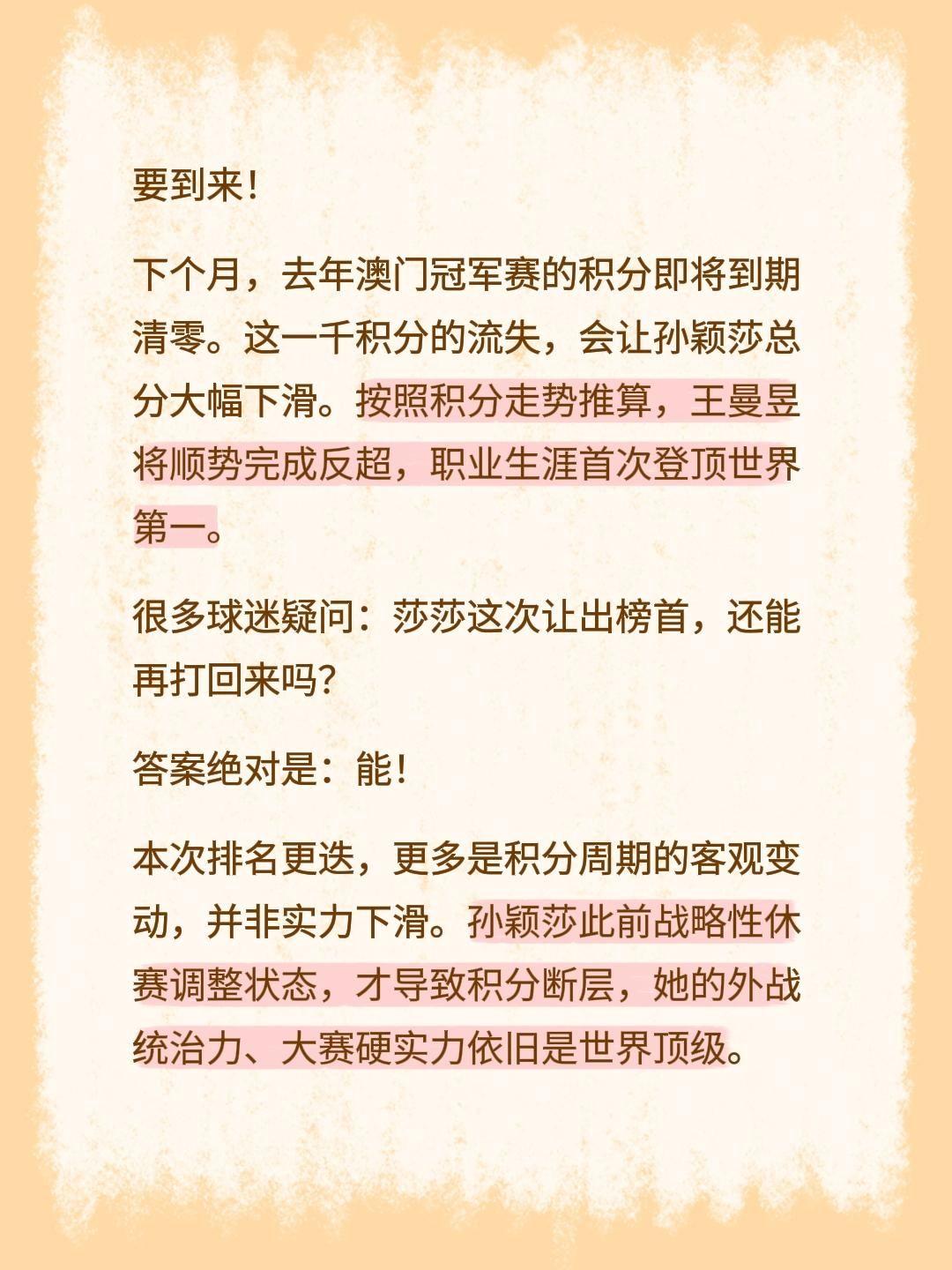 要到来！

下个月，去年澳门冠军赛的积分即将到期清零。这一千积分的流失，会让孙颖莎总分大幅下滑。按照积分走势推算，王曼昱将顺势完成反超，职业生涯首次登顶世界第一。

很多球迷疑问：莎莎这次让出榜首，还能再打回来吗？

答案绝对是：能！

本次排名更迭，更多是积分周期的客观变动，并非实力下滑。孙颖莎此前战略性休赛调整状态，才导致积分断层，她的外战统治力、大赛硬实力依旧是世界顶级。